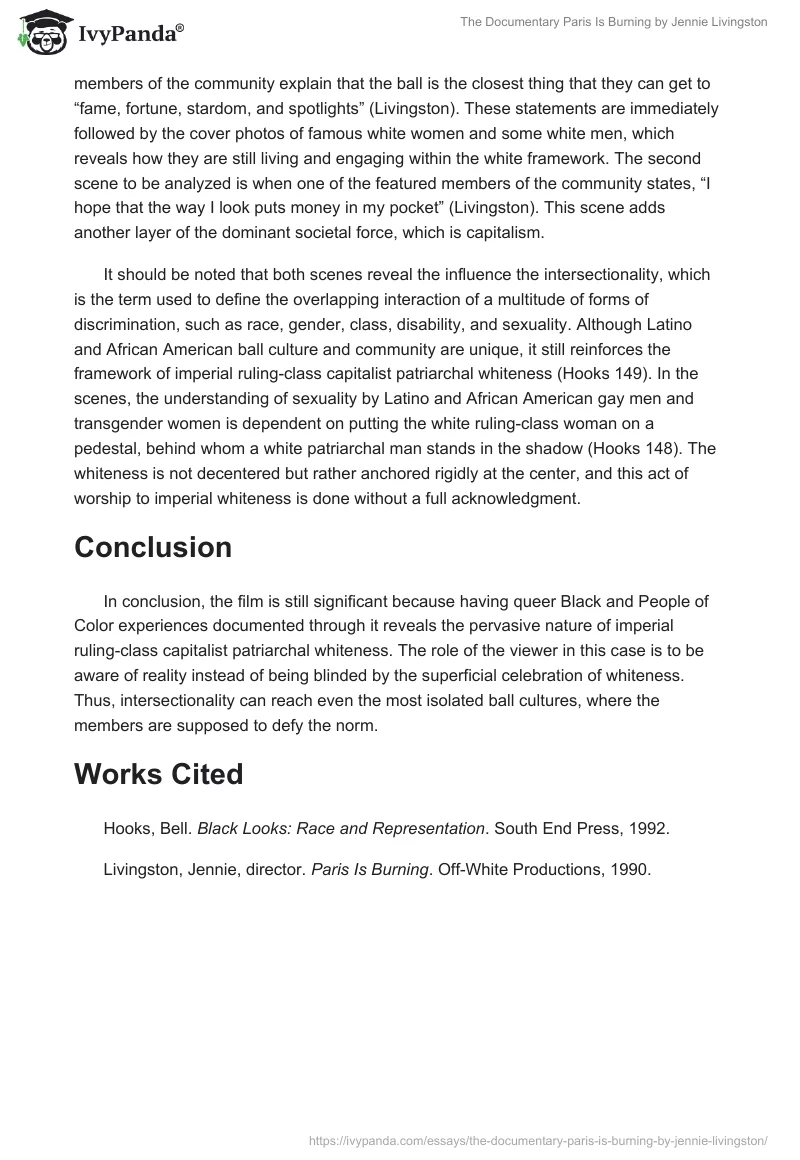 IvyPanda®

The Documentary Paris Is Burning by Jennie Livingston

members of the community explain that the ball is the closest thing that they can get to “fame, fortune, stardom, and spotlights” (Livingston). These statements are immediately followed by the cover photos of famous white women and some white men, which reveals how they are still living and engaging within the white framework. The second scene to be analyzed is when one of the featured members of the community states, “I hope that the way I look puts money in my pocket” (Livingston). This scene adds another layer of the dominant societal force, which is capitalism.

It should be noted that both scenes reveal the influence the intersectionality, which is the term used to define the overlapping interaction of a multitude of forms of discrimination, such as race, gender, class, disability, and sexuality. Although Latino and African American ball culture and community are unique, it still reinforces the framework of imperial ruling-class capitalist patriarchal whiteness (Hooks 149). In the scenes, the understanding of sexuality by Latino and African American gay men and transgender women is dependent on putting the white ruling-class woman on a pedestal, behind whom a white patriarchal man stands in the shadow (Hooks 148). The whiteness is not decentered but rather anchored rigidly at the center, and this act of worship to imperial whiteness is done without a full acknowledgment.

Conclusion

In conclusion, the film is still significant because having queer Black and People of Color experiences documented through it reveals the pervasive nature of imperial ruling-class capitalist patriarchal whiteness. The role of the viewer in this case is to be aware of reality instead of being blinded by the superficial celebration of whiteness. Thus, intersectionality can reach even the most isolated ball cultures, where the members are supposed to defy the norm.

Works Cited

Hooks, Bell. Black Looks: Race and Representation. South End Press, 1992.

Livingston, Jennie, director. Paris Is Burning. Off-White Productions, 1990.

https://ivypanda.com/essays/the-documentary-paris-is-burning-by-jennie-livingston/